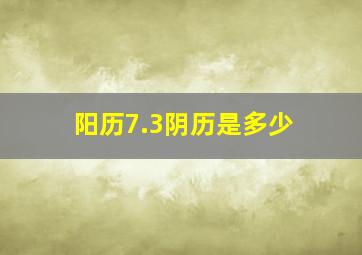 阳历7.3阴历是多少